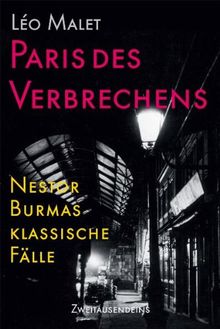 Léo Malet

Paris des Verbrechens

Nestor Burmas klassische Fälle

Zweitausendeins